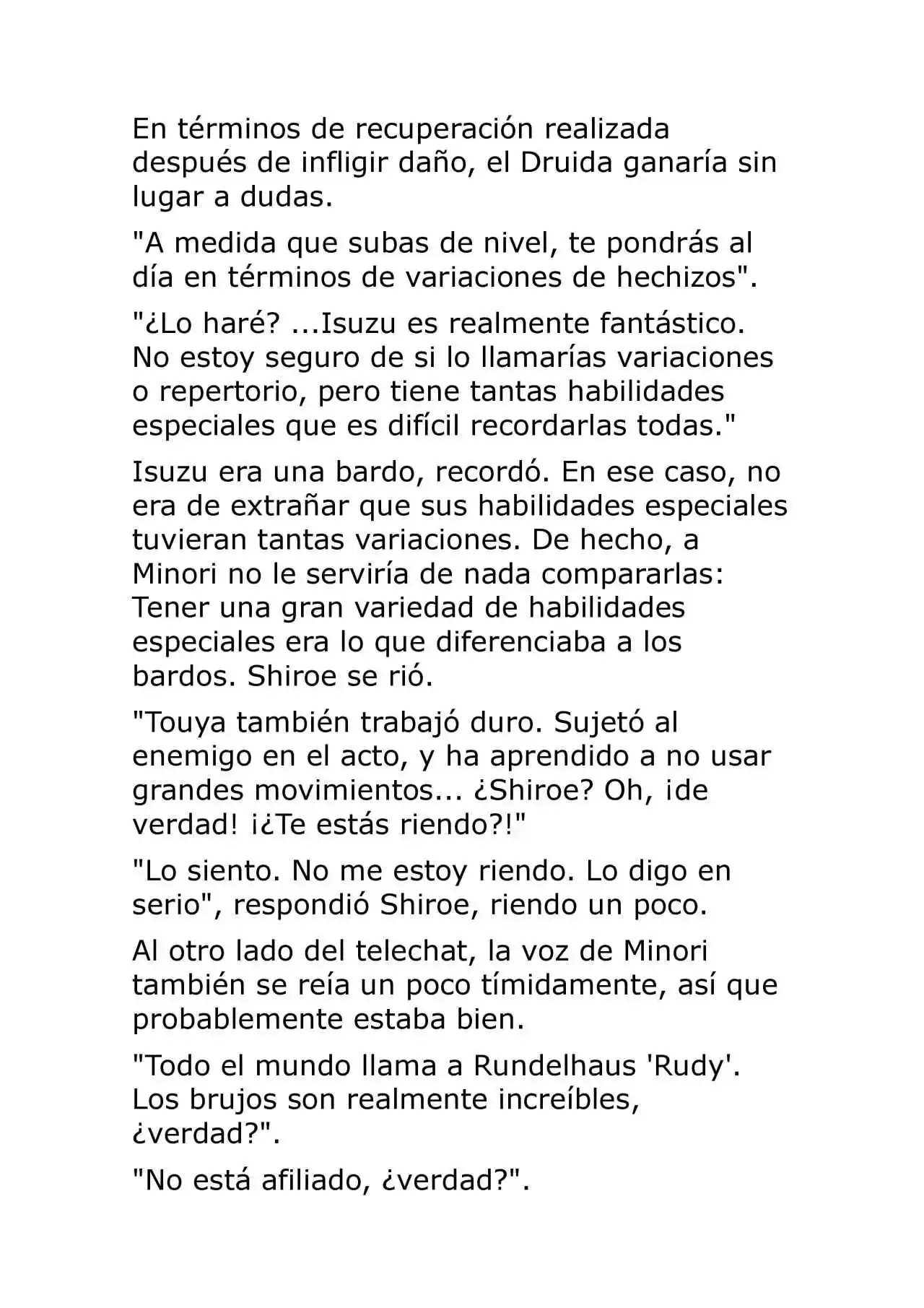 En términos de recuperación realizada después de infligir daño, el Druida ganaría sin lugar a dudas.

"A medida que subas de nivel, te pondrás al día en términos de variaciones de hechizos".

"¿Lo haré? ...Isuzu es realmente fantástico. No estoy seguro de si lo llamarías variaciones o repertorio, pero tiene tantas habilidades especiales que es difícil recordarlas todas."

Isuzu era una bardo, recordó. En ese caso, no era de extrañar que sus habilidades especiales tuvieran tantas variaciones. De hecho, a Minori no le serviría de nada compararlas: Tener una gran variedad de habilidades especiales era lo que diferenciaba a los bardos. Shiroe se rió.

"Touya también trabajó duro. Sujetó al enemigo en el acto, y ha aprendido a no usar grandes movimientos... ¿Shiroe? Oh, ¡de verdad! ¡¿Te estás riendo?!"

"Lo siento. No me estoy riendo. Lo digo en serio", respondió Shiroe, riendo un poco.

Al otro lado del telechat, la voz de Minori también se reía un poco tímidamente, así que probablemente estaba bien.

"Todo el mundo llama a Rundelhaus 'Rudy'. Los brujos son realmente increíbles, ¿verdad?".

"No está afiliado, ¿verdad?".